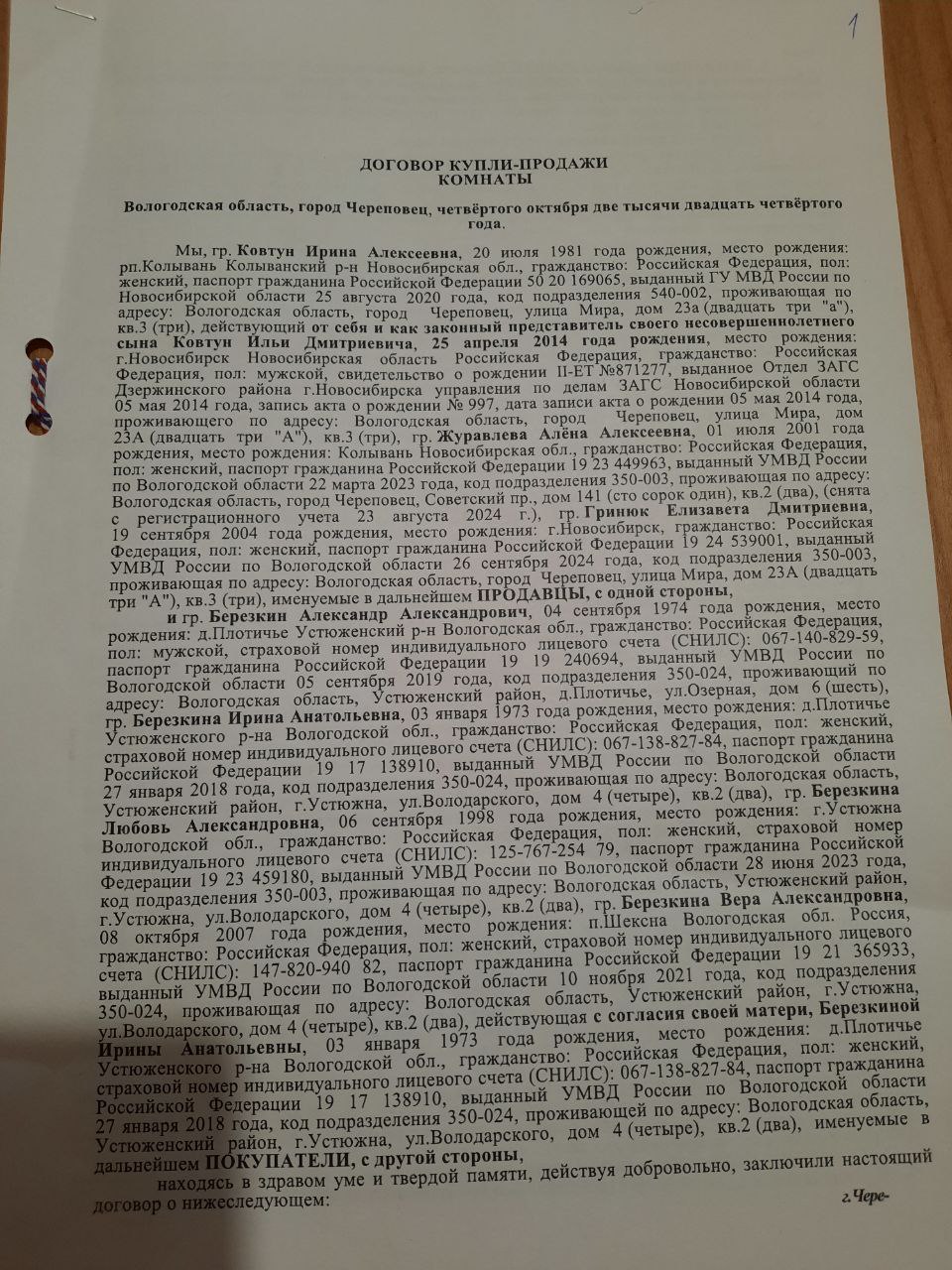 1

ДОГОВОР КУПЛИ-ПРОДАЖИ
КОМНАТЫ

Вологодская область, город Череповец, четвёртого октября две тысячи двадцать четвёртого года.

Мы, гр. Ковтун Ирина Алексеевна, 20 июля 1981 года рождения, место рождения: рп.Колывань Колыванский р-н Новосибирская обл., гражданство: Российская Федерация, пол: женский, паспорт гражданина Российской Федерации 50 20 169065, выданный ГУ МВД России по Новосибирской области 25 августа 2020 года, код подразделения 540-002, проживающая по адресу: Вологодская область, город Череповец, улица Мира, дом 23а (двадцать три "а"), кв.3 (три), действующий от себя и как законный представитель своего несовершеннолетнего сына Ковтун Ильи Дмитриевича, 25 апреля 2014 года рождения, место рождения: г.Новосибирск Новосибирская область Российская Федерация, гражданство: Российская Федерация, пол: мужской, свидетельство о рождении II-ЕТ №871277, выданное Отдел ЗАГС Дзержинского района г.Новосибирска управления по делам ЗАГС Новосибирской области 05 мая 2014 года, запись акта о рождении № 997, дата записи акта о рождении 05 мая 2014 года, проживающего по адресу: Вологодская область, город Череповец, улица Мира, дом 23А (двадцать три "А"), кв.3 (три), гр. Журавлева Алёна Алексеевна, 01 июля 2001 года рождения, место рождения: Колывань Новосибирская обл., гражданство: Российская Федерация, пол: женский, паспорт гражданина Российской Федерации 19 23 449963, выданный УМВД России по Вологодской области 22 марта 2023 года, код подразделения 350-003, проживающая по адресу: Вологодская область, город Череповец, Советский пр., дом 141 (сто сорок один), кв.2 (два), (снята с регистрационного учета 23 августа 2024 г.), гр. Гринюк Елизавета Дмитриевна, 19 сентября 2004 года рождения, место рождения: г.Новосибирск, гражданство: Российская Федерация, пол: женский, паспорт гражданина Российской Федерации 19 24 539001, выданный УМВД России по Вологодской области 26 сентября 2024 года, код подразделения 350-003, проживающая по адресу: Вологодская область, город Череповец, улица Мира, дом 23А (двадцать три "А"), кв.3 (три), именуемые в дальнейшем ПРОДАВЦЫ, с одной стороны,

и гр. Березкин Александр Александрович, 04 сентября 1974 года рождения, место рождения: д.Плотичье Устюженский р-н Вологодской обл., гражданство: Российская Федерация, пол: мужской, страховой номер индивидуального лицевого счета (СНИЛС): 067-140-829-59, паспорт гражданина Российской Федерации 19 19 240694, выданный УМВД России по Вологодской области 05 сентября 2019 года, код подразделения 350-024, проживающий по адресу: Вологодская область, Устюженский район, д.Плотичье, ул.Озерная, дом 6 (шесть), гр. Березкина Ирина Анатольевна, 03 января 1973 года рождения, место рождения: д.Плотичье Устюженского р-на Вологодской обл., гражданство: Российская Федерация, пол: женский, страховой номер индивидуального лицевого счета (СНИЛС): 067-138-827-84, паспорт гражданина Российской Федерации 19 17 138910, выданный УМВД России по Вологодской области 27 января 2018 года, код подразделения 350-024, проживающая по адресу: Вологодская область, Устюженский район, г.Устюжна, ул.Володарского, дом 4 (четыре), кв.2 (два), гр. Березкина Любовь Александровна, 06 сентября 1998 года рождения, место рождения: г.Устюжна Вологодской обл., гражданство: Российская Федерация, пол: женский, страховой номер индивидуального лицевого счета (СНИЛС): 125-767-254 79, паспорт гражданина Российской Федерации 19 23 459180, выданный УМВД России по Вологодской области 28 июня 2023 года, код подразделения 350-003, проживающая по адресу: Вологодская область, Устюженский район, г.Устюжна, ул.Володарского, дом 4 (четыре), кв.2 (два), гр. Березкина Вера Александровна, 08 октября 2007 года рождения, место рождения: п.Шексна Вологодская обл. Россия, гражданство: Российская Федерация, пол: женский, страховой номер индивидуального лицевого счета (СНИЛС): 147-820-940 82, паспорт гражданина Российской Федерации 19 21 365933, выданный УМВД России по Вологодской области 10 ноября 2021 года, код подразделения 350-024, проживающая по адресу: Вологодская область, Устюженский район, г.Устюжна, ул.Володарского, дом 4 (четыре), кв.2 (два), действующая с согласия своей матери, Березкиной Ирины Анатольевны, 03 января 1973 года рождения, место рождения: д.Плотичье Устюженского р-на Вологодской обл., гражданство: Российская Федерация, пол: женский, страховой номер индивидуального лицевого счета (СНИЛС): 067-138-827-84, паспорт гражданина Российской Федерации 19 17 138910, выданный УМВД России по Вологодской области 27 января 2018 года, код подразделения 350-024, проживающей по адресу: Вологодская область, Устюженский район, г.Устюжна, ул.Володарского, дом 4 (четыре), кв.2 (два), именуемые в дальнейшем ПОКУПАТЕЛИ, с другой стороны,

находясь в здравом уме и твердой памяти, действуя добровольно, заключили настоящий договор о нижеследующем:

г.Чере-